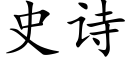 史诗